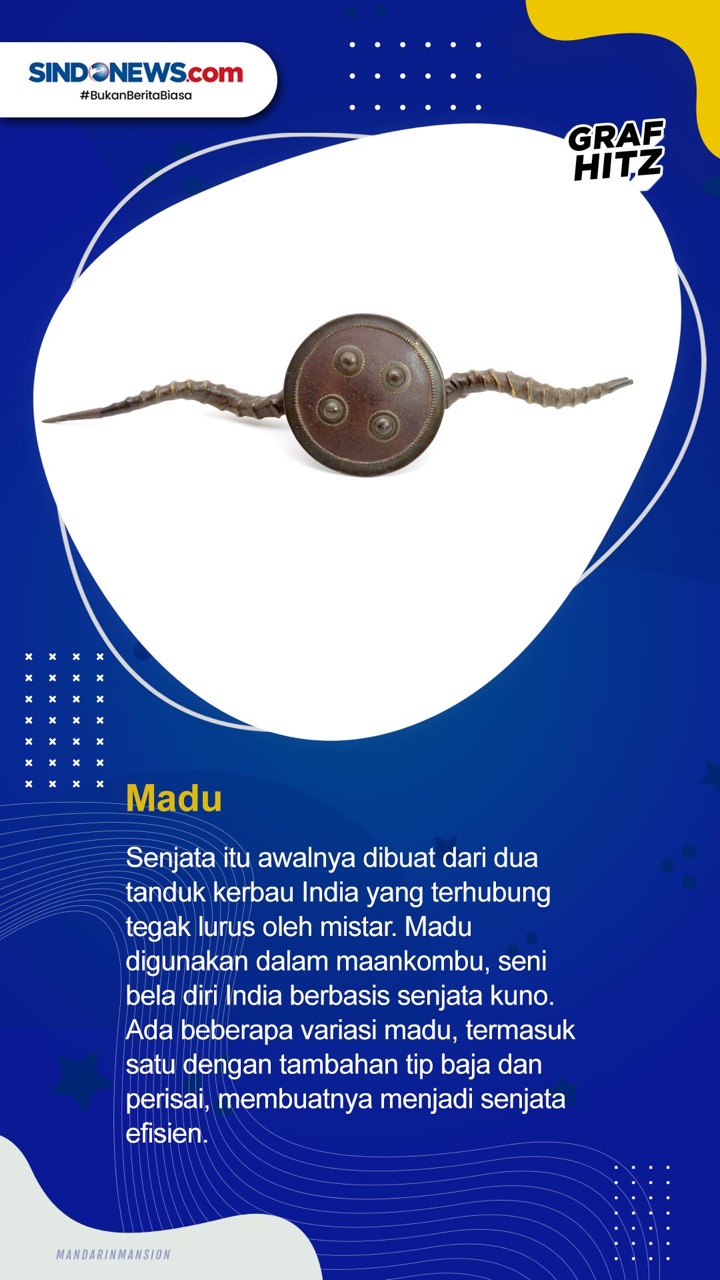 SINDONEWS.com
#BukanBeritaBiasa

GRAF HITZ

Madu

Senjata itu awalnya dibuat dari dua tanduk kerbau India yang terhubung tegak lurus oleh mistar. Madu digunakan dalam maankombu, seni bela diri India berbasis senjata kuno. Ada beberapa variasi madu, termasuk satu dengan tambahan tip baja dan perisai, membuatnya menjadi senjata efisien.

MANDARINMANSION